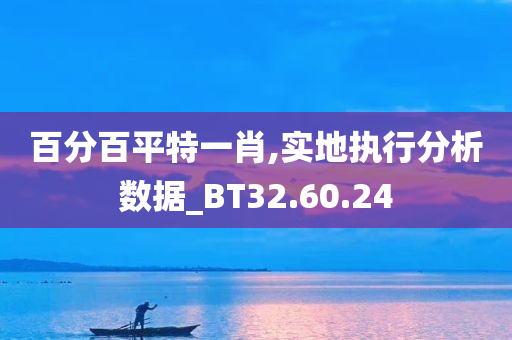 百分百平特一肖,实地执行分析数据_BT32.60.24